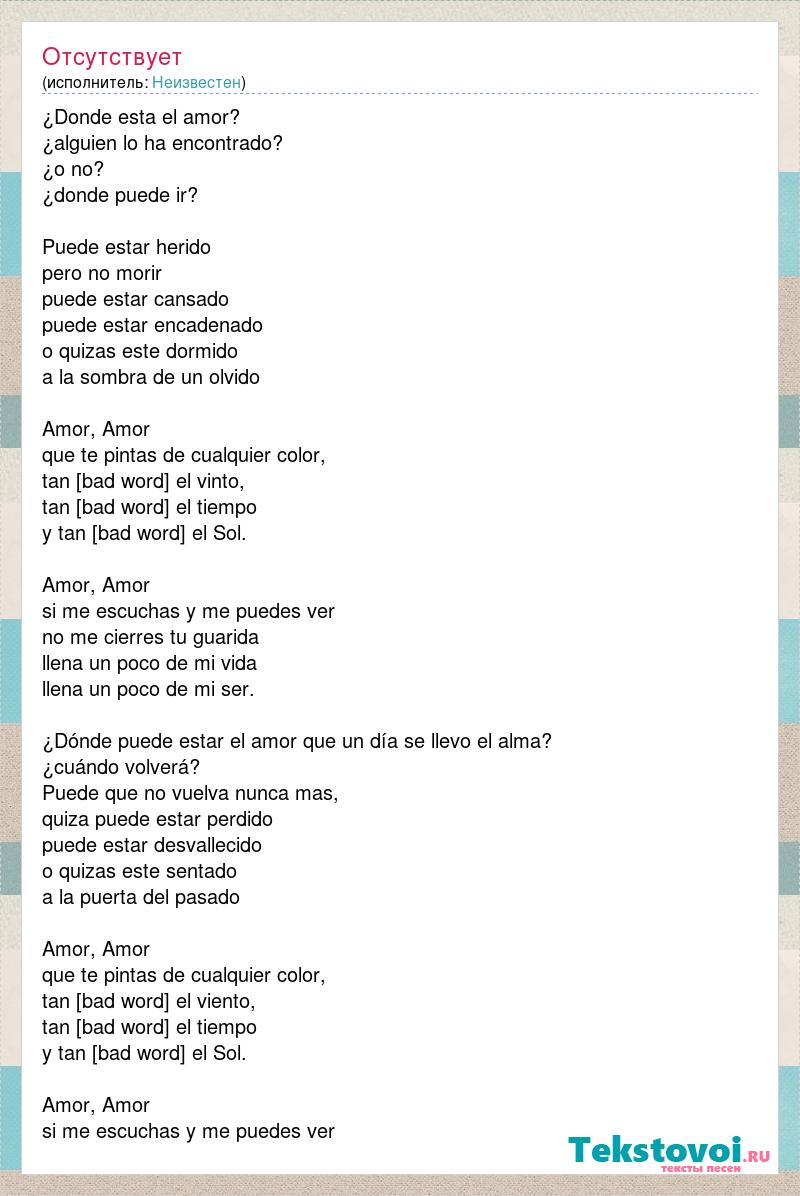 Отсутствует
(исполнитель: Неизвестен)

¿Donde esta el amor?
¿alguien lo ha encontrado?
¿o no?
¿donde puede ir?

Puede estar herido
pero no morir
puede estar cansado
puede estar encadenado
o quizas este dormido
a la sombra de un olvido

Amor, Amor
que te pintas de cualquier color,
tan [bad word] el vinto,
tan [bad word] el tiempo
y tan [bad word] el Sol.

Amor, Amor
si me escuchas y me puedes ver
no me cierres tu guarida
llena un poco de mi vida
llena un poco de mi ser.

¿Dónde puede estar el amor que un día se llevo el alma?
¿cuándo volverá?
Puede que no vuelva nunca mas,
quiza puede estar perdido
puede estar desvallecido
o quizas este sentado
a la puerta del pasado

Amor, Amor
que te pintas de cualquier color,
tan [bad word] el viento,
tan [bad word] el tiempo
y tan [bad word] el Sol.

Amor, Amor
si me escuchas y me puedes ver

Tekstovoi.RU
тексты песен